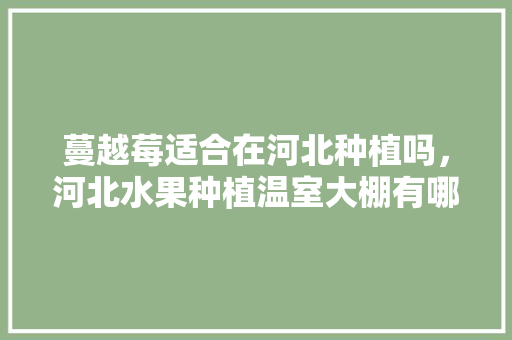 蔓越莓适合在河北种植吗，河北水果种植温室大棚有哪